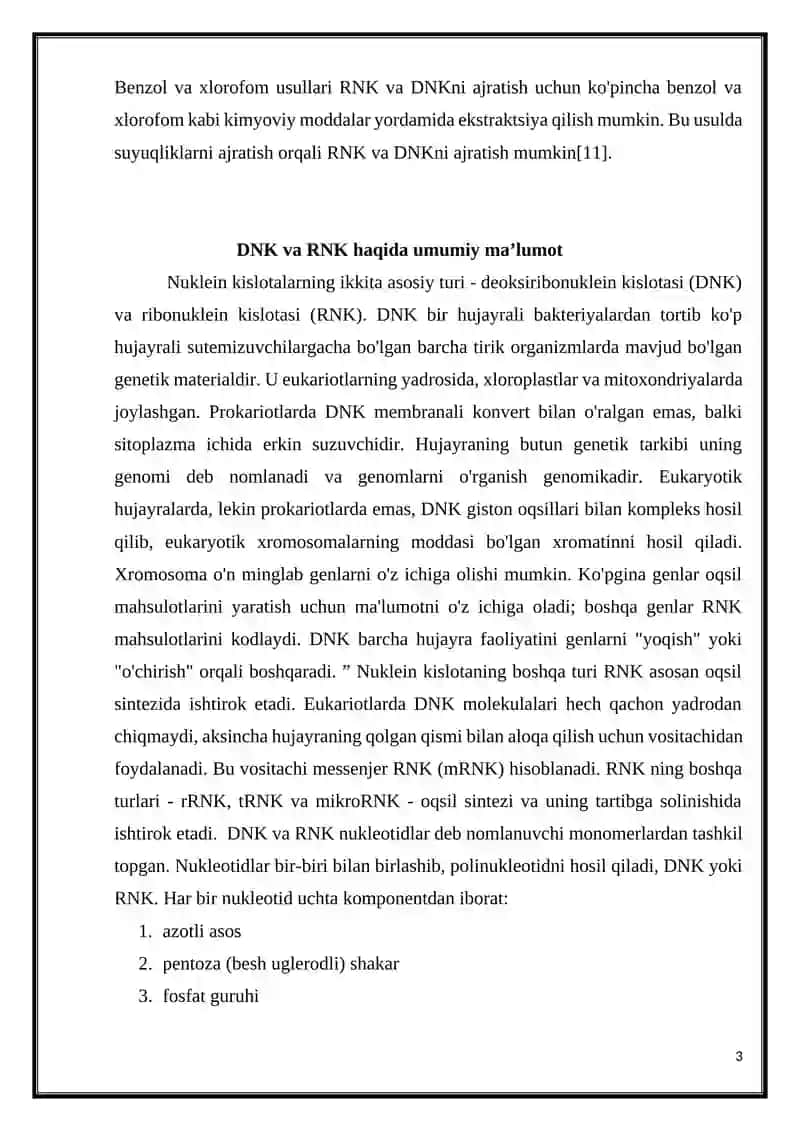 Benzol va xlorofom usullari RNK va DNKni ajratish uchun ko'pincha benzol va xlorofom kabi kimyoviy moddalar yordamida ekstraktsiya qilish mumkin. Bu usulda suyuqliklarni ajratish orqali RNK va DNKni ajratish mumkin[11].

DNK va RNK haqida umumiy ma’lumot

Nuklein kislotalarning ikkita asosiy turi - deoksiribonuklein kislotasi (DNK) va ribonuklein kislotasi (RNK). DNK bir hujayrali bakteriyalardan tortib ko'p hujayrali sutemizuvchilargacha bo'lgan barcha tirik organizmlarda mavjud bo'lgan genetik materialdir. U eukariotlarning yadrosida, xloroplastlar va mitoxondriyalarda joylashgan. Prokariotlarda DNK membranali konvert bilan o'ralgan emas, balki sitoplazma ichida erkin suzuvchidir. Hujayraning butun genetik tarkibi uning genomi deb nomlanadi va genomlarni o'rganish genomikadir. Eukaryotik hujayralarda, lekin prokariotlarda emas, DNK giston oqsillari bilan kompleks hosil qilib, eukaryotik xromosomalarning moddasi bo'lgan xromatinni hosil qiladi. Xromosoma o'n minglab genlarni o'z ichiga olishi mumkin. Ko'pgina genlar oqsil mahsulotlarini yaratish uchun ma'lumotni o'z ichiga oladi; boshqa genlar RNK mahsulotlarini kodlaydi. DNK barcha hujayra faoliyatini genlarni "yoqish" yoki "o'chirish" orqali boshqaradi. ” Nuklein kislotaning boshqa turi RNK asosan oqsil sintezida ishtirok etadi. Eukariotlarda DNK molekulalari hech qachon yadrodan chiqmaydi, aksincha hujayraning qolgan qismi bilan aloqa qilish uchun vositachidan foydalanadi. Bu vositachi messenjer RNK (mRNK) hisoblanadi. RNK ning boshqa turlari - rRNK, tRNK va mikroRNK - oqsil sintezi va uning tartibga solinishida ishtirok etadi. DNK va RNK nukleotidlar deb nomlanuvchi monomerlardan tashkil topgan. Nukleotidlar bir-biri bilan birlashib, polinukleotidni hosil qiladi, DNK yoki RNK. Har bir nukleotid uchta komponentdan iborat:
1. azotli asos
2. pentoza (besh uglerodli) shakar
3. fosfat guruhi

3